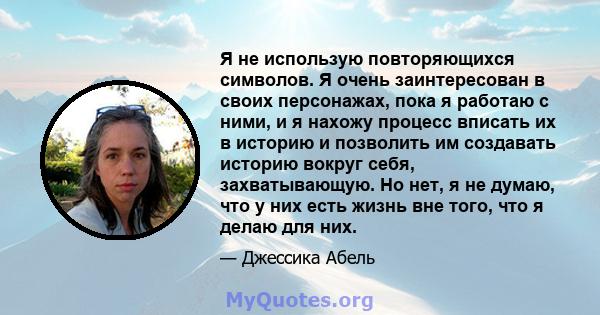 Я не использую повторяющихся символов. Я очень заинтересован в своих персонажах, пока я работаю с ними, и я нахожу процесс вписать их в историю и позволить им создавать историю вокруг себя, захватывающую. Но нет, я не думаю, что у них есть жизнь вне того, что я делаю для них.

— Джессика Абель

MyQuotes.org